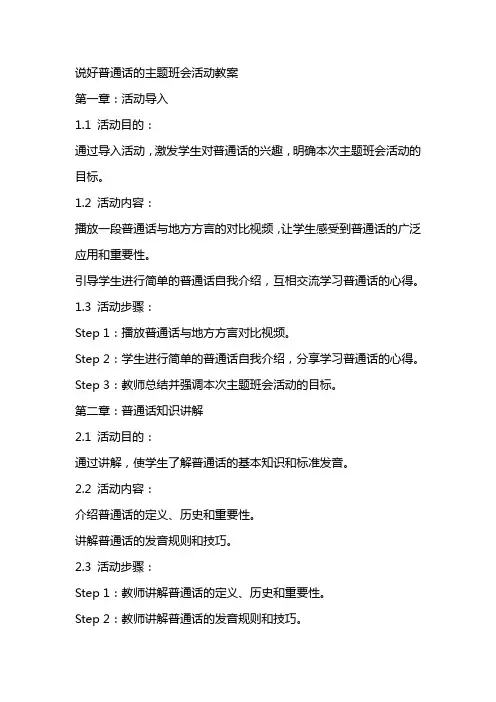 说好普通话的主题班会活动教案

第一章：活动导入

1.1 活动目的：

通过导入活动，激发学生对普通话的兴趣，明确本次主题班会活动的目标。

1.2 活动内容：

播放一段普通话与地方方言的对比视频，让学生感受到普通话的广泛应用和重要性。

引导学生进行简单的普通话自我介绍，互相交流学习普通话的心得。

1.3 活动步骤：

Step 1：播放普通话与地方方言对比视频。

Step 2：学生进行简单的普通话自我介绍，分享学习普通话的心得。

Step 3：教师总结并强调本次主题班会活动的目标。

第二章：普通话知识讲解

2.1 活动目的：

通过讲解，使学生了解普通话的基本知识和标准发音。

2.2 活动内容：

介绍普通话的定义、历史和重要性。

讲解普通话的发音规则和技巧。

2.3 活动步骤：

Step 1：教师讲解普通话的定义、历史和重要性。

Step 2：教师讲解普通话的发音规则和技巧。